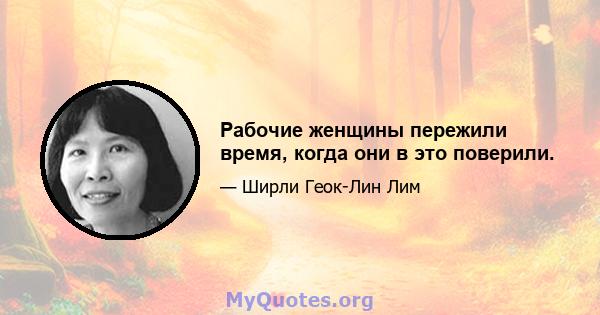 Рабочие женщины пережили время, когда они в это поверили.

— Ширли Геок-Лин Лим

MyQuotes.org